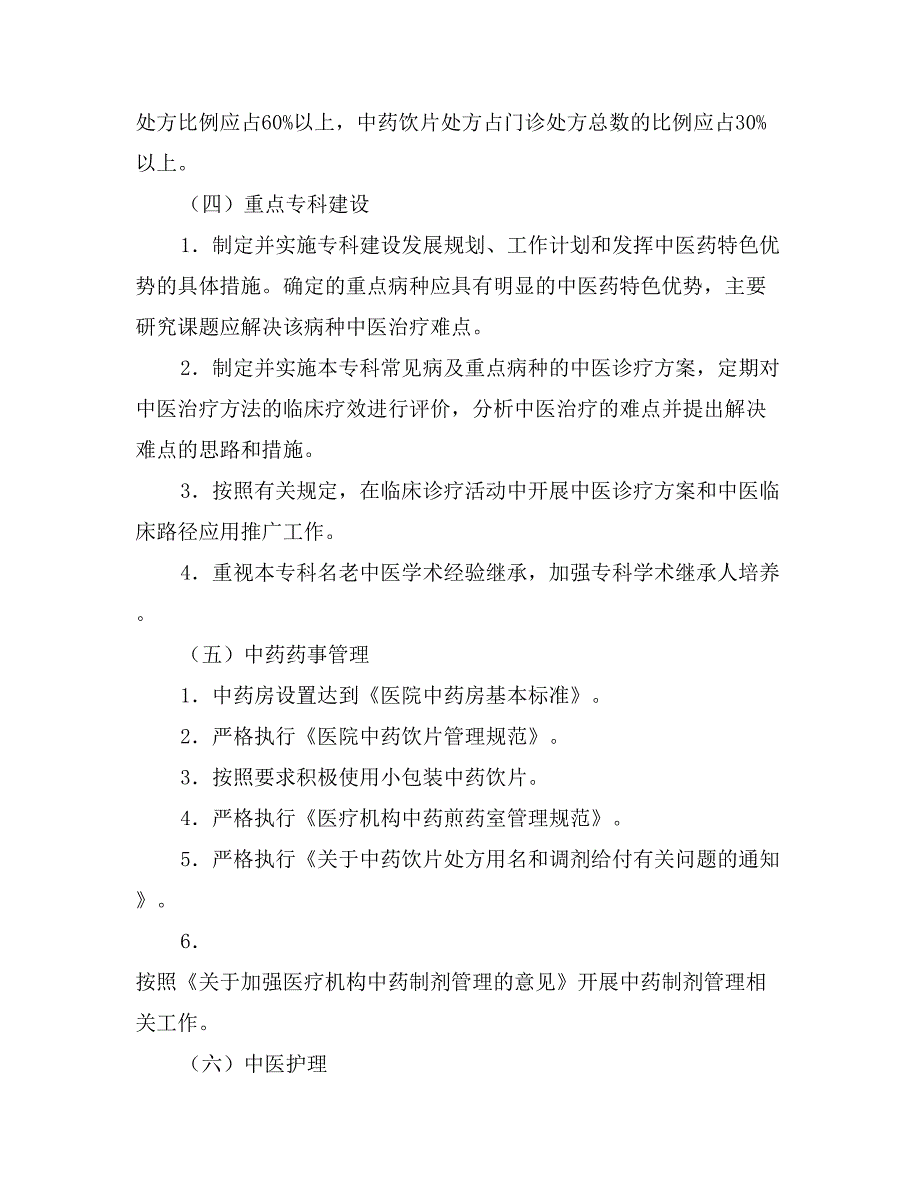 处方比例应占60%以上，中药饮片处方占门诊处方总数的比例应占30%以上。

（四）重点专科建设

1．制定并实施专科建设发展规划、工作计划和发挥中医药特色优势的具体措施。确定的重点病种应具有明显的中医药特色优势，主要研究课题应解决该病种中医治疗难点。

2．制定并实施本专科常见病及重点病种的中医诊疗方案，定期对中医治疗方法的临床疗效进行评价，分析中医治疗的难点并提出解决难点的思路和措施。

3．按照有关规定，在临床诊疗活动中开展中医诊疗方案和中医临床路径应用推广工作。

4．重视本专科名老中医学术经验继承，加强专科学术继承人培养。

（五）中药药事管理

1．中药房设置达到《医院中药房基本标准》。

2．严格执行《医院中药饮片管理规范》。

3．按照要求积极使用小包装中药饮片。

4．严格执行《医疗机构中药煎药室管理规范》。

5．严格执行《关于中药饮片处方用名和调剂给付有关问题的通知》。

6．

按照《关于加强医疗机构中药制剂管理的意见》开展中药制剂管理相关工作。

（六）中医护理